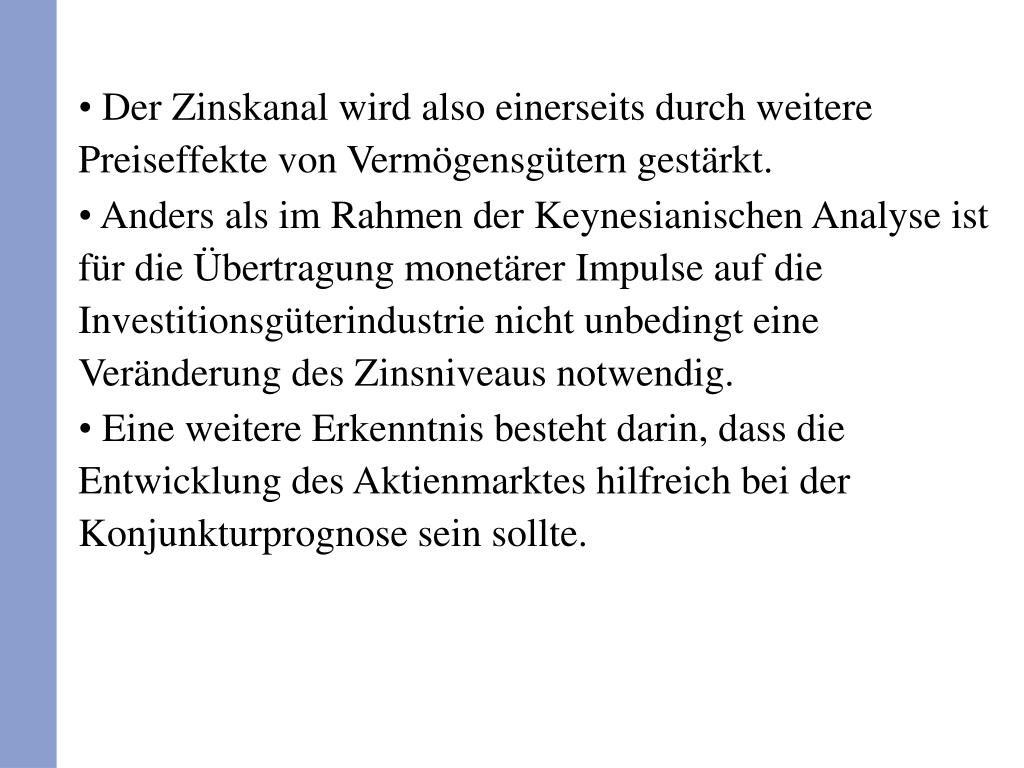 • Der Zinskanal wird also einerseits durch weitere Preiseffekte von Vermögensgütern gestärkt.

• Anders als im Rahmen der Keynesianischen Analyse ist für die Übertragung monetärer Impulse auf die Investitionsgüterindustrie nicht unbedingt eine Veränderung des Zinsniveaus notwendig.

• Eine weitere Erkenntnis besteht darin, dass die Entwicklung des Aktienmarktes hilfreich bei der Konjunkturprognose sein sollte.